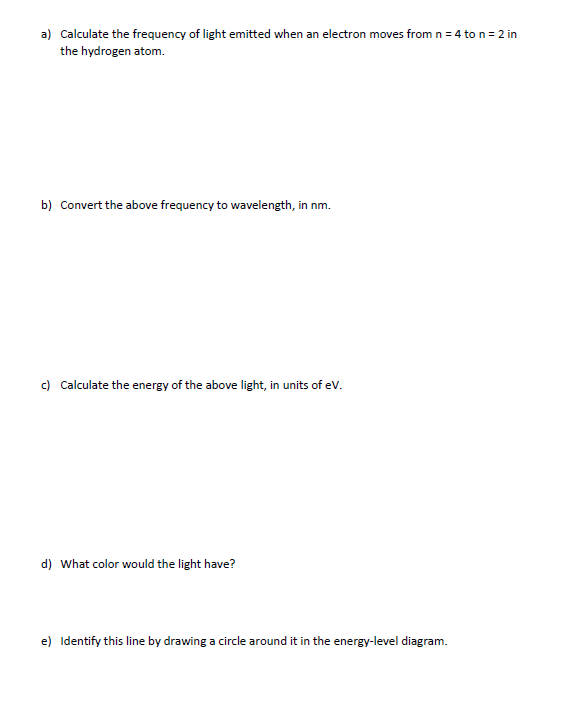 a) Calculate the frequency of light emitted when an electron moves from n = 4 to n = 2 in the hydrogen atom.

b) Convert the above frequency to wavelength, in nm.

c) Calculate the energy of the above light, in units of eV.

d) What color would the light have?

e) Identify this line by drawing a circle around it in the energy-level diagram.